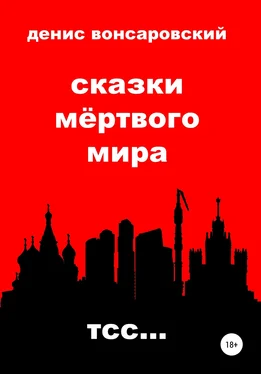 денис вонсаровский

сказки мёртвого мира

тсс...

18+